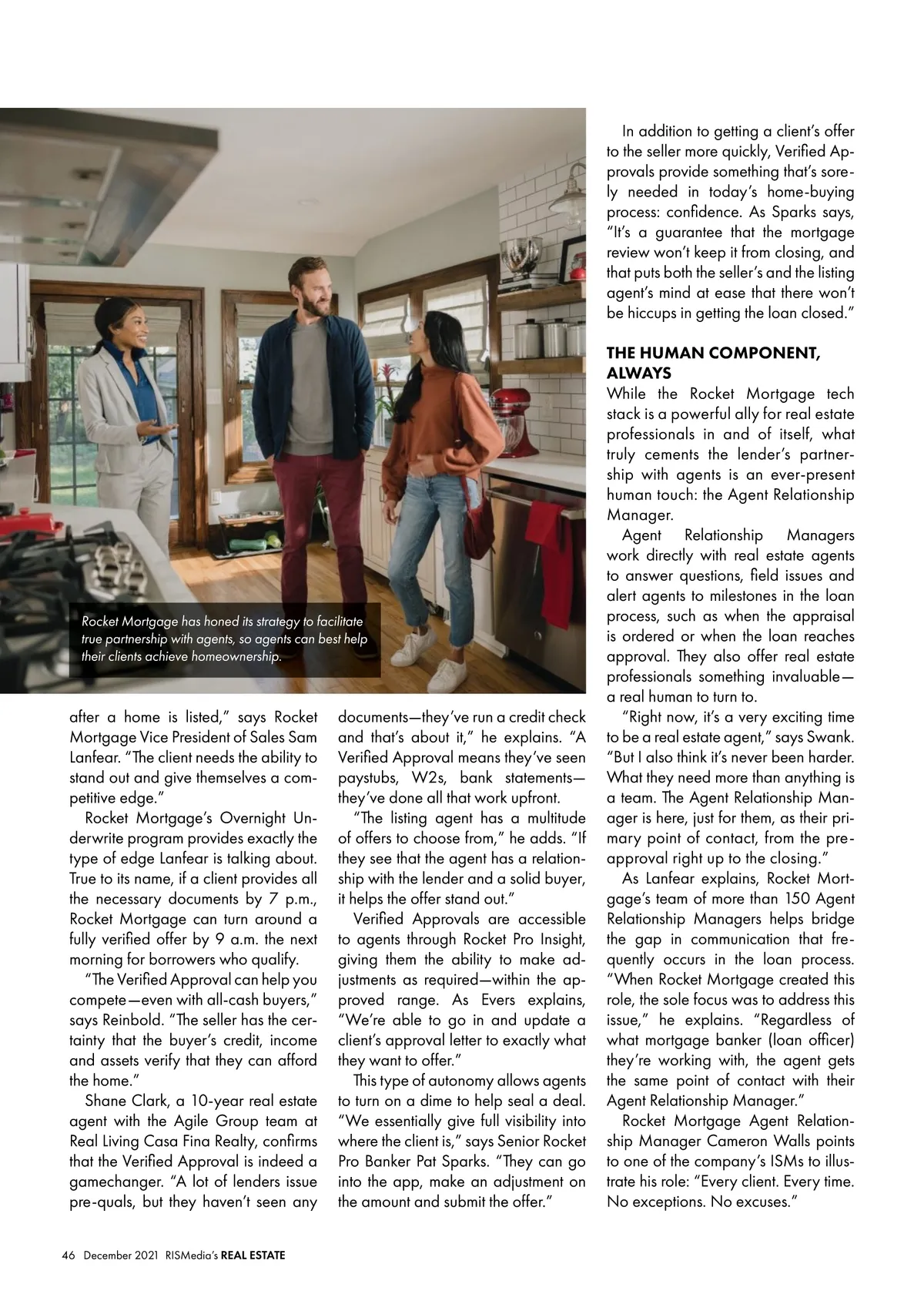 Rocket Mortgage has honed its strategy to facilitate true partnership with agents, so agents can best help their clients achieve homeownership.

after a home is listed," says Rocket Mortgage Vice President of Sales Sam Lanfear. "The client needs the ability to stand out and give themselves a competitive edge."

Rocket Mortgage's Overnight Underwrite program provides exactly the type of edge Lanfear is talking about. True to its name, if a client provides all the necessary documents by 7 p.m., Rocket Mortgage can turn around a fully verified offer by 9 a.m. the next morning for borrowers who qualify.

"The Verified Approval can help you compete—even with all-cash buyers," says Reinbold. "The seller has the certainty that the buyer's credit, income and assets verify that they can afford the home."

Shane Clark, a 10-year real estate agent with the Agile Group team at Real Living Casa Fina Realty, confirms that the Verified Approval is indeed a gamechanger. "A lot of lenders issue pre-quals, but they haven't seen any documents—they've run a credit check and that's about it," he explains. "A Verified Approval means they've seen paystubs, W2s, bank statements—they've done all that work upfront.

"The listing agent has a multitude of offers to choose from," he adds. "If they see that the agent has a relationship with the lender and a solid buyer, it helps the offer stand out."

Verified Approvals are accessible to agents through Rocket Pro Insight, giving them the ability to make adjustments as required—within the approved range. As Evers explains, "We're able to go in and update a client's approval letter to exactly what they want to offer."

This type of autonomy allows agents to turn on a dime to help seal a deal. "We essentially give full visibility into where the client is," says Senior Rocket Pro Banker Pat Sparks. "They can go into the app, make an adjustment on the amount and submit the offer."

In addition to getting a client's offer to the seller more quickly, Verified Approvals provide something that's sorely needed in today's home-buying process: confidence. As Sparks says, "It's a guarantee that the mortgage review won't keep it from closing, and that puts both the seller's and the listing agent's mind at ease that there won't be hiccups in getting the loan closed."

THE HUMAN COMPONENT, ALWAYS

While the Rocket Mortgage tech stack is a powerful ally for real estate professionals in and of itself, what truly cements the lender's partnership with agents is an ever-present human touch: the Agent Relationship Manager.

Agent Relationship Managers work directly with real estate agents to answer questions, field issues and alert agents to milestones in the loan process, such as when the appraisal is ordered or when the loan reaches approval. They also offer real estate professionals something invaluable—a real human to turn to.

"Right now, it's a very exciting time to be a real estate agent," says Swank. "But I also think it's never been harder. What they need more than anything is a team. The Agent Relationship Manager is here, just for them, as their primary point of contact, from the pre-approval right up to the closing."

As Lanfear explains, Rocket Mortgage's team of more than 150 Agent Relationship Managers helps bridge the gap in communication that frequently occurs in the loan process. "When Rocket Mortgage created this role, the sole focus was to address this issue," he explains. "Regardless of what mortgage banker (loan officer) they're working with, the agent gets the same point of contact with their Agent Relationship Manager."

Rocket Mortgage Agent Relationship Manager Cameron Walls points to one of the company's ISMs to illustrate his role: "Every client. Every time. No exceptions. No excuses."

46 December 2021 RISMedia's REAL ESTATE